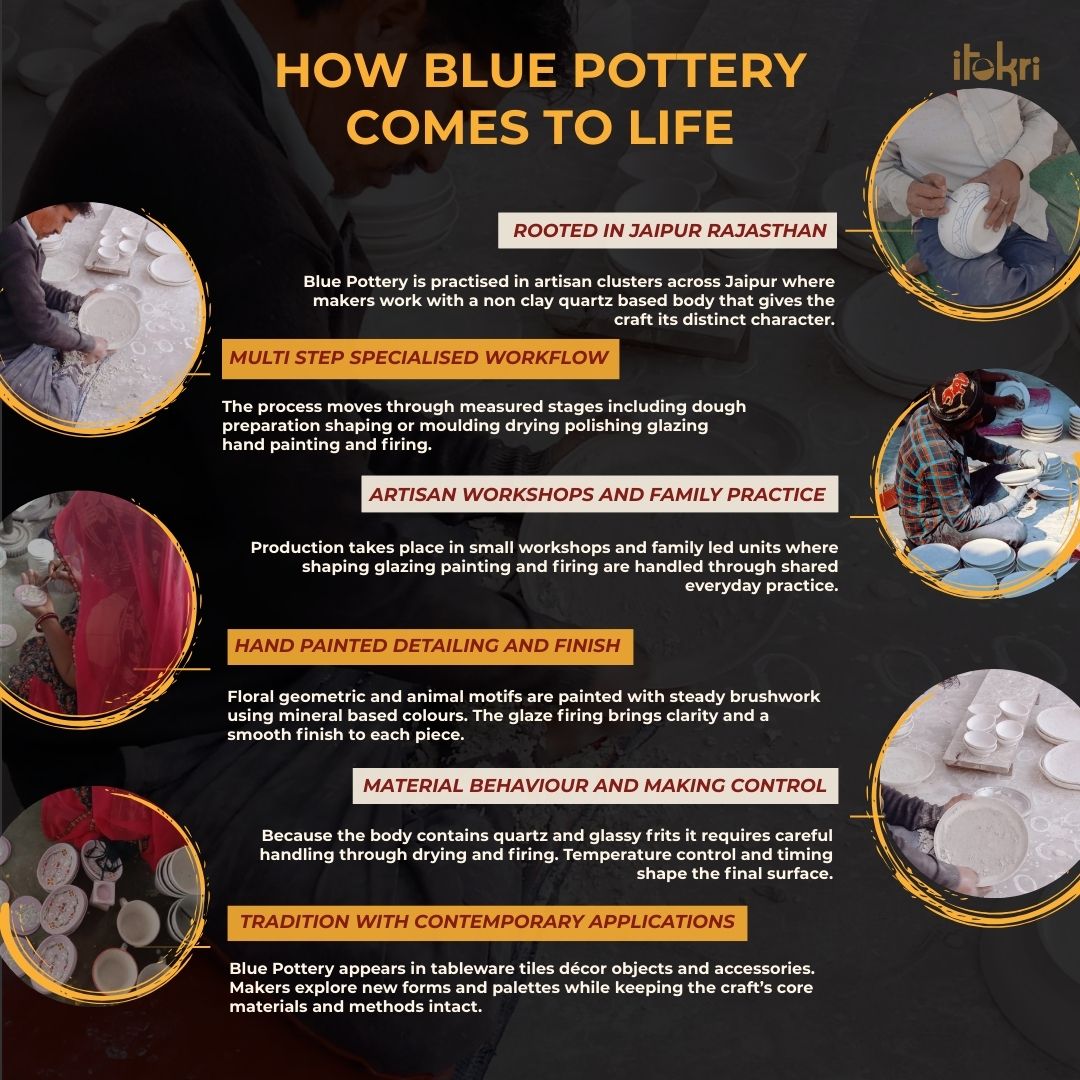 HOW BLUE POTTERY COMES TO LIFE

itokri

ROOTED IN JAIPUR RAJASTHAN

Blue Pottery is practised in artisan clusters across Jaipur where makers work with a non clay quartz based body that gives the craft its distinct character.

MULTI STEP SPECIALISED WORKFLOW

The process moves through measured stages including dough preparation shaping or moulding drying polishing glazing hand painting and firing.

ARTISAN WORKSHOPS AND FAMILY PRACTICE

Production takes place in small workshops and family led units where shaping glazing painting and firing are handled through shared everyday practice.

HAND PAINTED DETAILING AND FINISH

Floral geometric and animal motifs are painted with steady brushwork using mineral based colours. The glaze firing brings clarity and a smooth finish to each piece.

MATERIAL BEHAVIOUR AND MAKING CONTROL

Because the body contains quartz and glassy frits it requires careful handling through drying and firing. Temperature control and timing shape the final surface.

TRADITION WITH CONTEMPORARY APPLICATIONS

Blue Pottery appears in tableware tiles décor objects and accessories. Makers explore new forms and palettes while keeping the craft's core materials and methods intact.